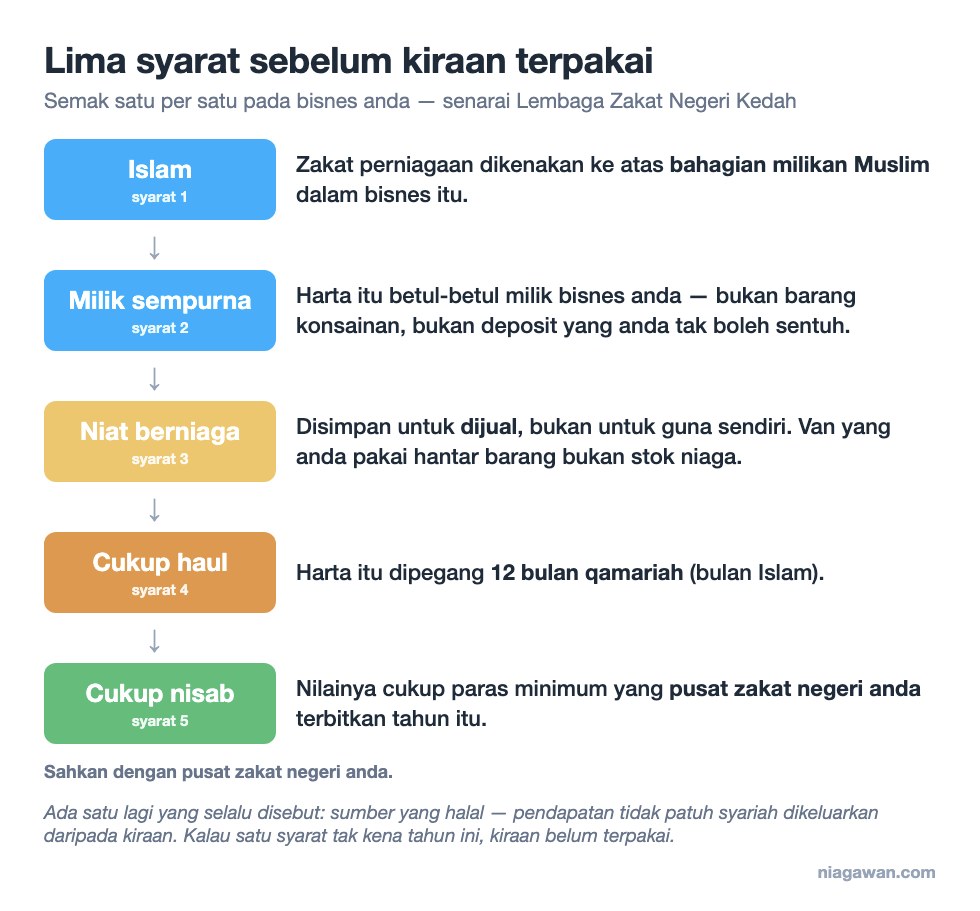 Lima syarat sebelum kiraan terpakai

Semak satu per satu pada bisnes anda — senarai Lembaga Zakat Negeri Kedah

Islam
syarat 1

Zakat perniagaan dikenakan ke atas bahagian milikan Muslim dalam bisnes itu.

↓

Milik sempurna
syarat 2

Harta itu betul-betul milik bisnes anda — bukan barang konsainan, bukan deposit yang anda tak boleh sentuh.

↓

Niat berniaga
syarat 3

Disimpan untuk dijual, bukan untuk guna sendiri. Van yang anda pakai hantar barang bukan stok niaga.

↓

Cukup haul
syarat 4

Harta itu dipegang 12 bulan qamariah (bulan Islam).

↓

Cukup nisab
syarat 5

Nilainya cukup paras minimum yang pusat zakat negeri anda terbitkan tahun itu.

Sahkan dengan pusat zakat negeri anda.

Ada satu lagi yang selalu disebut: sumber yang halal — pendapatan tidak patuh syariah dikeluarkan daripada kiraan. Kalau satu syarat tak kena tahun ini, kiraan belum terpakai.

niagawan.com